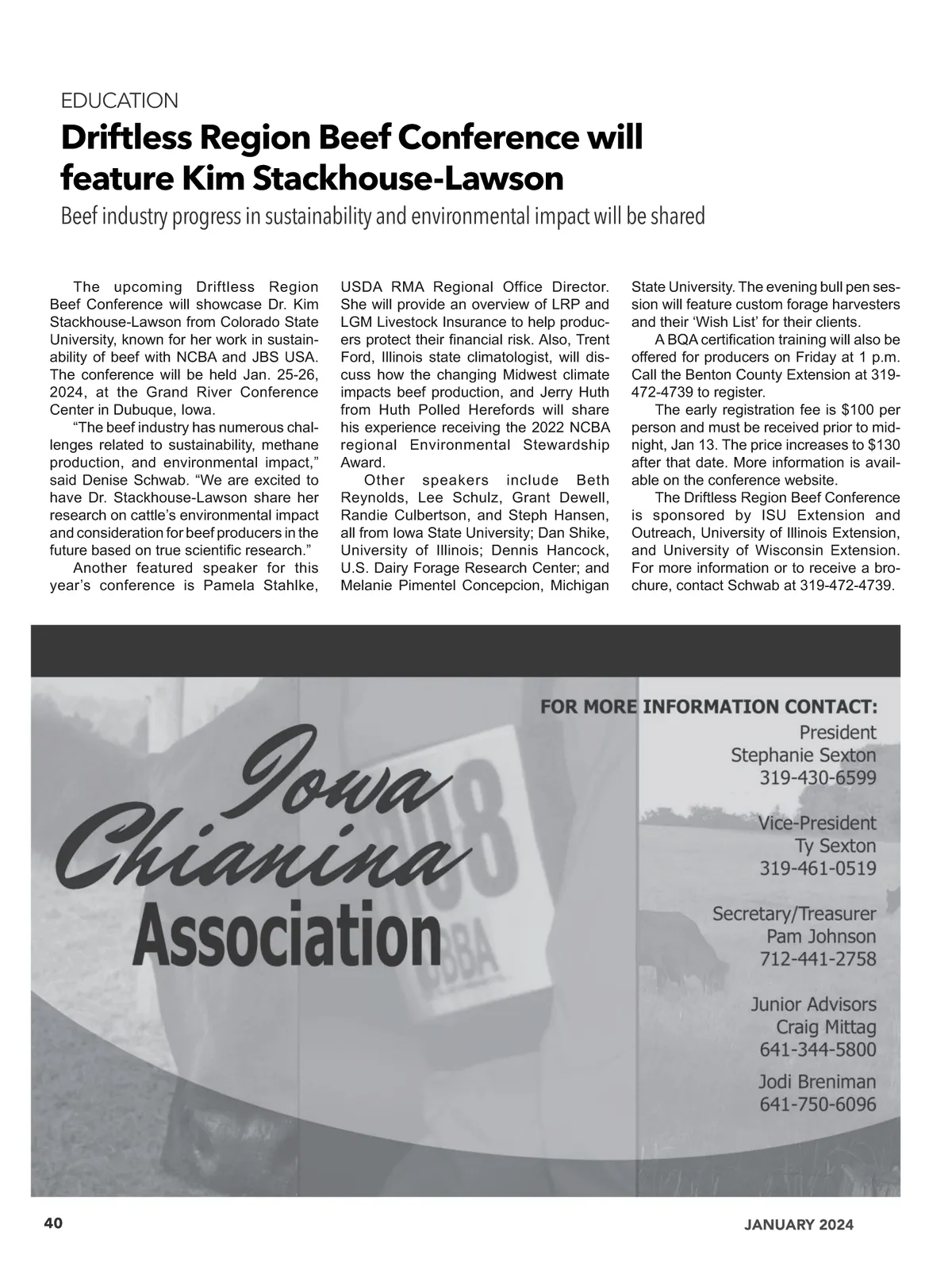 EDUCATION

Driftless Region Beef Conference will feature Kim Stackhouse-Lawson

Beef industry progress in sustainability and environmental impact will be shared

The upcoming Driftless Region Beef Conference will showcase Dr. Kim Stackhouse-Lawson from Colorado State University, known for her work in sustainability of beef with NCBA and JBS USA. The conference will be held Jan. 25-26, 2024, at the Grand River Conference Center in Dubuque, Iowa.

"The beef industry has numerous challenges related to sustainability, methane production, and environmental impact," said Denise Schwab. "We are excited to have Dr. Stackhouse-Lawson share her research on cattle's environmental impact and consideration for beef producers in the future based on true scientific research."

Another featured speaker for this year's conference is Pamela Stahlke, USDA RMA Regional Office Director. She will provide an overview of LRP and LGM Livestock Insurance to help producers protect their financial risk. Also, Trent Ford, Illinois state climatologist, will discuss how the changing Midwest climate impacts beef production, and Jerry Huth from Huth Polled Herefords will share his experience receiving the 2022 NCBA regional Environmental Stewardship Award.

Other speakers include Beth Reynolds, Lee Schulz, Grant Dewell, Randie Culbertson, and Steph Hansen, all from Iowa State University; Dan Shike, University of Illinois; Dennis Hancock, U.S. Dairy Forage Research Center; and Melanie Pimentel Concepcion, Michigan State University. The evening bull pen session will feature custom forage harvesters and their 'Wish List' for their clients.

A BQA certification training will also be offered for producers on Friday at 1 p.m. Call the Benton County Extension at 319-472-4739 to register.

The early registration fee is $100 per person and must be received prior to midnight, Jan 13. The price increases to $130 after that date. More information is available on the conference website.

The Driftless Region Beef Conference is sponsored by ISU Extension and Outreach, University of Illinois Extension, and University of Wisconsin Extension. For more information or to receive a brochure, contact Schwab at 319-472-4739.

Iowa Chianina Association

FOR MORE INFORMATION CONTACT:
President
Stephanie Sexton
319-430-6599

Vice-President
Ty Sexton
319-461-0519

Secretary/Treasurer
Pam Johnson
712-441-2758

Junior Advisors
Craig Mittag
641-344-5800

Jodi Breniman
641-750-6096

40

JANUARY 2024